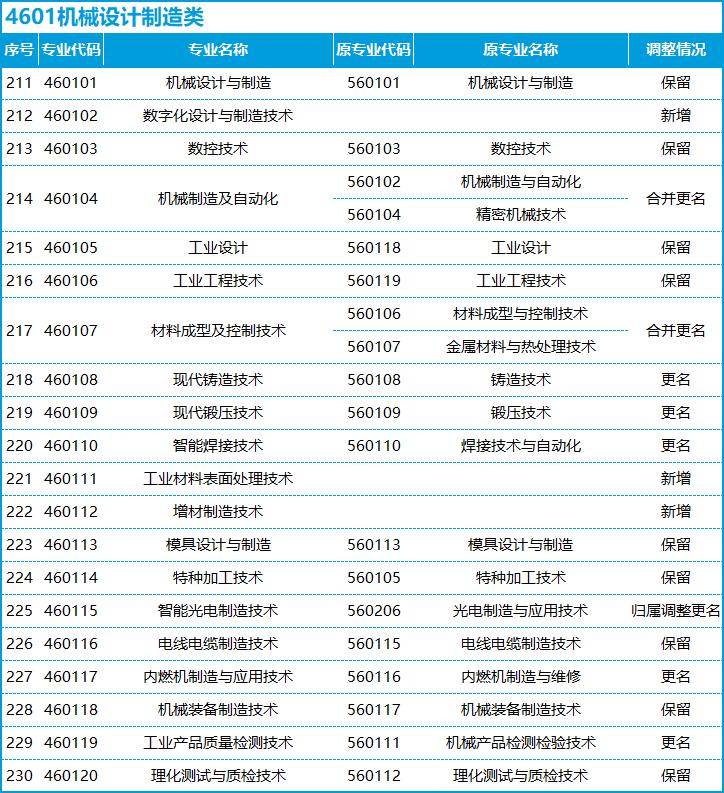 4601机械设计制造类

| 序号 | 专业代码 | 专业名称 | 原专业代码 | 原专业名称 | 调整情况 |
|---|---|---|---|---|---|
| 211 | 460101 | 机械设计与制造 | 560101 | 机械设计与制造 | 保留 |
| 212 | 460102 | 数字化设计与制造技术 | | | 新增 |
| 213 | 460103 | 数控技术 | 560103 | 数控技术 | 保留 |
| 214 | 460104 | 机械制造及自动化 | 560102 | 机械制造与自动化 | 合并更名 |
| | | | 560104 | 精密机械技术 | |
| 215 | 460105 | 工业设计 | 560118 | 工业设计 | 保留 |
| 216 | 460106 | 工业工程技术 | 560119 | 工业工程技术 | 保留 |
| 217 | 460107 | 材料成型及控制技术 | 560106 | 材料成型与控制技术 | 合并更名 |
| | | | 560107 | 金属材料与热处理技术 | |
| 218 | 460108 | 现代铸造技术 | 560108 | 铸造技术 | 更名 |
| 219 | 460109 | 现代锻压技术 | 560109 | 锻压技术 | 更名 |
| 220 | 460110 | 智能焊接技术 | 560110 | 焊接技术与自动化 | 更名 |
| 221 | 460111 | 工业材料表面处理技术 | | | 新增 |
| 222 | 460112 | 增材制造技术 | | | 新增 |
| 223 | 460113 | 模具设计与制造 | 560113 | 模具设计与制造 | 保留 |
| 224 | 460114 | 特种加工技术 | 560105 | 特种加工技术 | 保留 |
| 225 | 460115 | 智能光电制造技术 | 560206 | 光电制造与应用技术 | 归属调整更名 |
| 226 | 460116 | 电线电缆制造技术 | 560115 | 电线电缆制造技术 | 保留 |
| 227 | 460117 | 内燃机制造与应用技术 | 560116 | 内燃机制造与维修 | 更名 |
| 228 | 460118 | 机械装备制造技术 | 560117 | 机械装备制造技术 | 保留 |
| 229 | 460119 | 工业产品质量检测技术 | 560111 | 机械产品检测检验技术 | 更名 |
| 230 | 460120 | 理化测试与质检技术 | 560112 | 理化测试与质检技术 | 保留 |